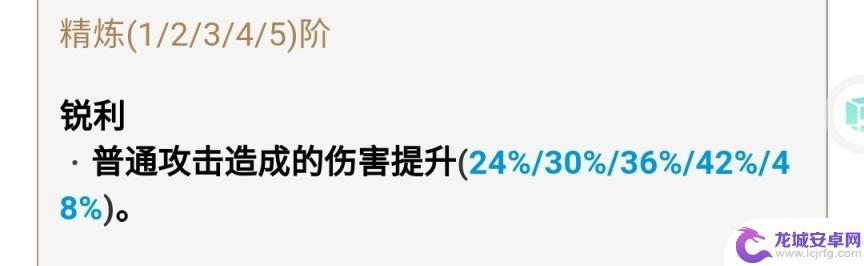 精炼(1/2/3/4/5)阶

锐利
· 普通攻击造成的伤害提升(24%/30%/36%/42%/48%)。

龙城安卓网
www.lcjrfg.com